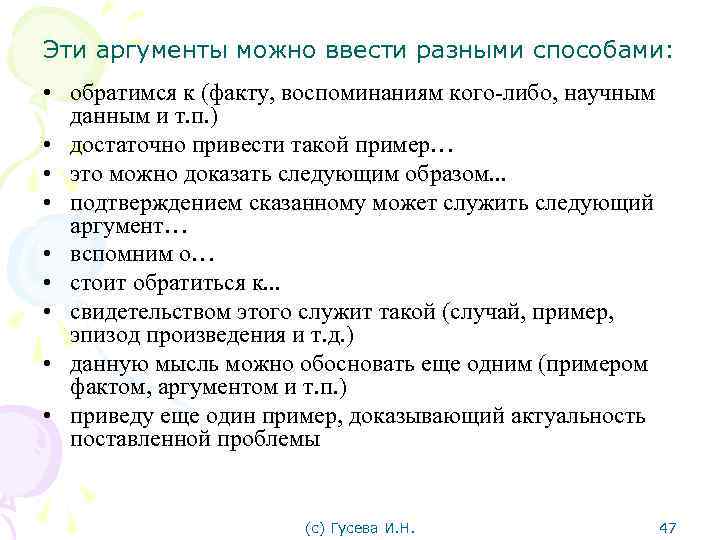 Эти аргументы можно ввести разными способами:

• обратимся к (факту, воспоминаниям кого-либо, научным данным и т.п.)
• достаточно привести такой пример…
• это можно доказать следующим образом...
• подтверждением сказанному может служить следующий аргумент…
• вспомним о…
• стоит обратиться к...
• свидетельством этого служит такой (случай, пример, эпизод произведения и т.д.)
• данную мысль можно обосновать еще одним (примером фактом, аргументом и т.п.)
• приведу еще один пример, доказывающий актуальность поставленной проблемы

(с) Гусева И.Н.

47